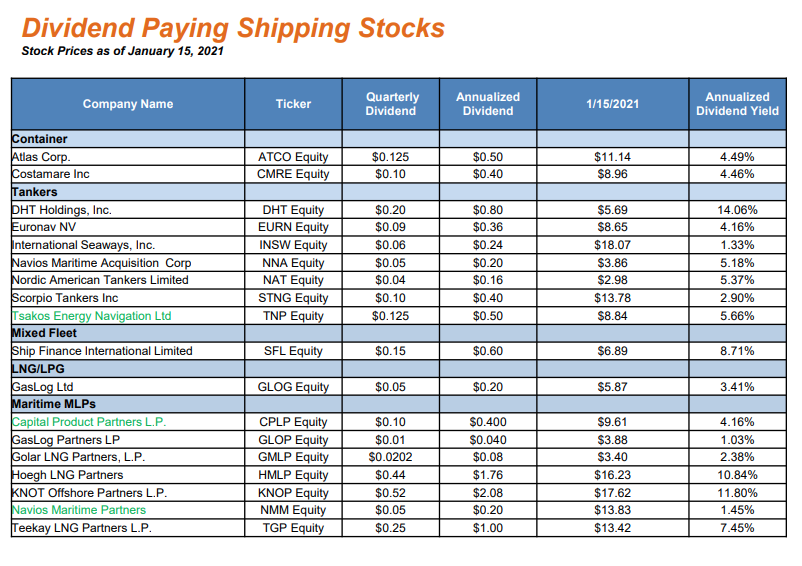 Dividend Paying Shipping Stocks
Stock Prices as of January 15, 2021

| Company Name | Ticker | Quarterly Dividend | Annualized Dividend | 1/15/2021 | Annualized Dividend Yield |
|---|---|---|---|---|---|
| Container | | | | | |
| Atlas Corp. | ATCO Equity | $0.125 | $0.50 | $11.14 | 4.49% |
| Costamare Inc | CMRE Equity | $0.10 | $0.40 | $8.96 | 4.46% |
| Tankers | | | | | |
| DHT Holdings, Inc. | DHT Equity | $0.20 | $0.80 | $5.69 | 14.06% |
| Euronav NV | EURN Equity | $0.09 | $0.36 | $8.65 | 4.16% |
| International Seaways, Inc. | INSW Equity | $0.06 | $0.24 | $18.07 | 1.33% |
| Navios Maritime Acquisition Corp | NNA Equity | $0.05 | $0.20 | $3.86 | 5.18% |
| Nordic American Tankers Limited | NAT Equity | $0.04 | $0.16 | $2.98 | 5.37% |
| Scorpio Tankers Inc | STNG Equity | $0.10 | $0.40 | $13.78 | 2.90% |
| Tsakos Energy Navigation Ltd | TNP Equity | $0.125 | $0.50 | $8.84 | 5.66% |
| Mixed Fleet | | | | | |
| Ship Finance International Limited | SFL Equity | $0.15 | $0.60 | $6.89 | 8.71% |
| LNG/LPG | | | | | |
| GasLog Ltd | GLOG Equity | $0.05 | $0.20 | $5.87 | 3.41% |
| Maritime MLPs | | | | | |
| Capital Product Partners L.P. | CPLP Equity | $0.10 | $0.400 | $9.61 | 4.16% |
| GasLog Partners LP | GLOP Equity | $0.01 | $0.040 | $3.88 | 1.03% |
| Golar LNG Partners, L.P. | GMLP Equity | $0.0202 | $0.08 | $3.40 | 2.38% |
| Hoegh LNG Partners | HMLP Equity | $0.44 | $1.76 | $16.23 | 10.84% |
| KNOT Offshore Partners L.P. | KNOP Equity | $0.52 | $2.08 | $17.62 | 11.80% |
| Navios Maritime Partners | NMM Equity | $0.05 | $0.20 | $13.83 | 1.45% |
| Teekay LNG Partners L.P. | TGP Equity | $0.25 | $1.00 | $13.42 | 7.45% |